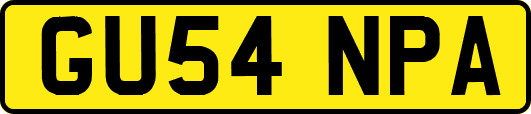 GU54 NPA